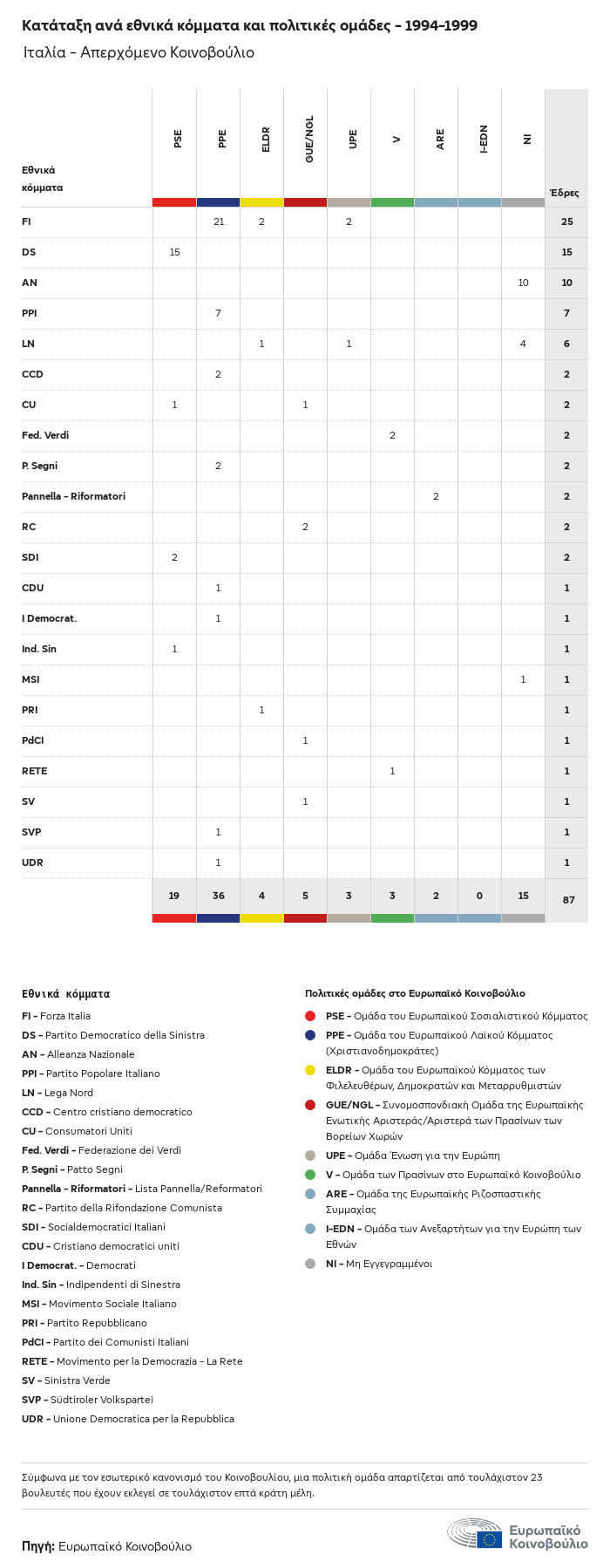 Κατάταξη ανά εθνικά κόμματα και πολιτικές ομάδες – 1994–1999

Ιταλία – Απερχόμενο Κοινοβούλιο

| Εθνικά κόμματα | PSE | PPE | ELDR | GUE/NGL | UPE | V | ARE | I-EDN | NI | Έδρες |
|---|---|---|---|---|---|---|---|---|---|---|
| FI | | 21 | 2 | | 2 | | | | | 25 |
| DS | 15 | | | | | | | | | 15 |
| AN | | | | | | | | | 10 | 10 |
| PPI | | 7 | | | | | | | | 7 |
| LN | | | 1 | | 1 | | | | 4 | 6 |
| CCD | | 2 | | | | | | | | 2 |
| CU | 1 | | | 1 | | | | | | 2 |
| Fed. Verdi | | | | | | 2 | | | | 2 |
| P. Segni | | 2 | | | | | | | | 2 |
| Pannella – Riformatori | | | | | | | 2 | | | 2 |
| RC | | | | 2 | | | | | | 2 |
| SDI | 2 | | | | | | | | | 2 |
| CDU | | 1 | | | | | | | | 1 |
| I Democrat. | | 1 | | | | | | | | 1 |
| Ind. Sin | 1 | | | | | | | | | 1 |
| MSI | | | | | | | | | 1 | 1 |
| PRI | | | 1 | | | | | | | 1 |
| PdCI | | | | 1 | | | | | | 1 |
| RETE | | | | | | 1 | | | | 1 |
| SV | | | | 1 | | | | | | 1 |
| SVP | | 1 | | | | | | | | 1 |
| UDR | | 1 | | | | | | | | 1 |
| | 19 | 36 | 4 | 5 | 3 | 3 | 2 | 0 | 15 | 87 |

Εθνικά κόμματα
FI – Forza Italia
DS – Partito Democratico della Sinistra
AN – Alleanza Nazionale
PPI – Partito Popolare Italiano
LN – Lega Nord
CCD – Centro cristiano democratico
CU – Consumatori Uniti
Fed. Verdi – Federazione dei Verdi
P. Segni – Patto Segni
Pannella – Riformatori – Lista Pannella/Reformatori
RC – Partito della Rifondazione Comunista
SDI – Socialdemocratici Italiani
CDU – Cristiano democratici uniti
I Democrat. – Democrati
Ind. Sin – Indipendenti di Sinestra
MSI – Movimento Sociale Italiano
PRI – Partito Repubblicano
PdCI – Partito dei Comunisti Italiani
RETE – Movimento per la Democrazia – La Rete
SV – Sinistra Verde
SVP – Südtiroler Volkspartei
UDR – Unione Democratica per la Repubblica

Πολιτικές ομάδες στο Ευρωπαϊκό Κοινοβούλιο
PSE – Ομάδα του Ευρωπαϊκού Σοσιαλιστικού Κόμματος
PPE – Ομάδα του Ευρωπαϊκού Λαϊκού Κόμματος (Χριστιανοδημοκράτες)
ELDR – Ομάδα του Ευρωπαϊκού Κόμματος των Φιλελευθέρων, Δημοκρατών και Μεταρρυθμιστών
GUE/NGL – Συνομοσπονδιακή Ομάδα της Ευρωπαϊκής Ενωτικής Αριστεράς/Αριστερά των Πρασίνων των Βορείων Χωρών
UPE – Ομάδα Ένωση για την Ευρώπη
V – Ομάδα των Πρασίνων στο Ευρωπαϊκό Κοινοβούλιο
ARE – Ομάδα της Ευρωπαϊκής Ριζοσπαστικής Συμμαχίας
I-EDN – Ομάδα των Ανεξαρτήτων για την Ευρώπη των Εθνών
NI – Μη Εγγεγραμμένοι

Σύμφωνα με τον εσωτερικό κανονισμό του Κοινοβουλίου, μια πολιτική ομάδα απαρτίζεται από τουλάχιστον 23 βουλευτές που έχουν εκλεγεί σε τουλάχιστον επτά κράτη μέλη.

Πηγή: Ευρωπαϊκό Κοινοβούλιο

Ευρωπαϊκό Κοινοβούλιο